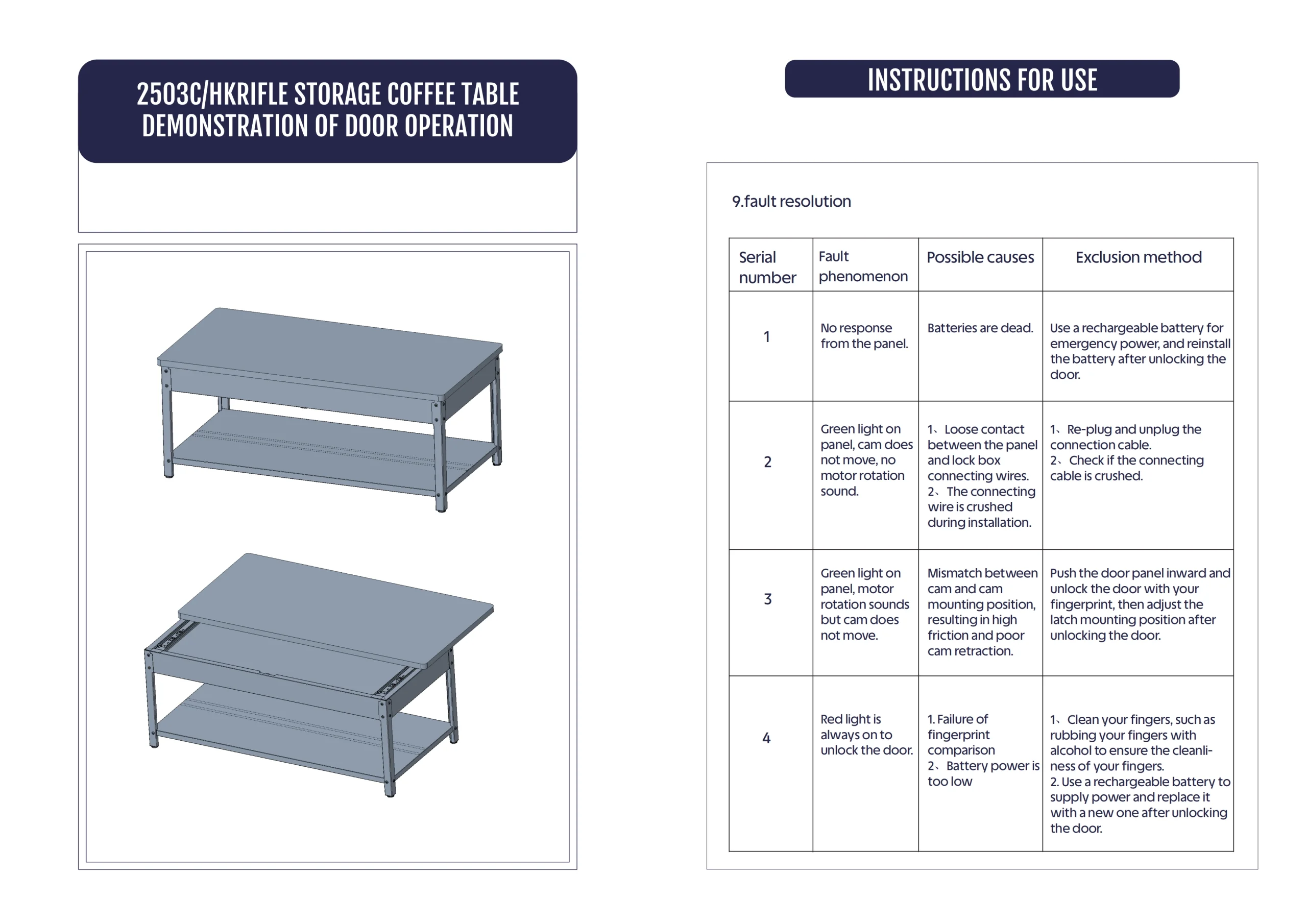 2503C/HKRIFLE STORAGE COFFEE TABLE DEMONSTRATION OF DOOR OPERATION

INSTRUCTIONS FOR USE

9.fault resolution

| Serial number | Fault phenomenon | Possible causes | Exclusion method |
|---|---|---|---|
| 1 | No response from the panel. | Batteries are dead. | Use a rechargeable battery for emergency power, and reinstall the battery after unlocking the door. |
| 2 | Green light on panel, cam does not move, no motor rotation sound. | 1、Loose contact between the panel and lock box connecting wires. 2、The connecting wire is crushed during installation. | 1、Re-plug and unplug the connection cable. 2、Check if the connecting cable is crushed. |
| 3 | Green light on panel, motor rotation sounds but cam does not move. | Mismatch between cam and cam mounting position, resulting in high friction and poor cam retraction. | Push the door panel inward and unlock the door with your fingerprint, then adjust the latch mounting position after unlocking the door. |
| 4 | Red light is always on to unlock the door. | 1. Failure of fingerprint comparison 2、Battery power is too low | 1、Clean your fingers, such as rubbing your fingers with alcohol to ensure the cleanliness of your fingers. 2. Use a rechargeable battery to supply power and replace it with a new one after unlocking the door. |